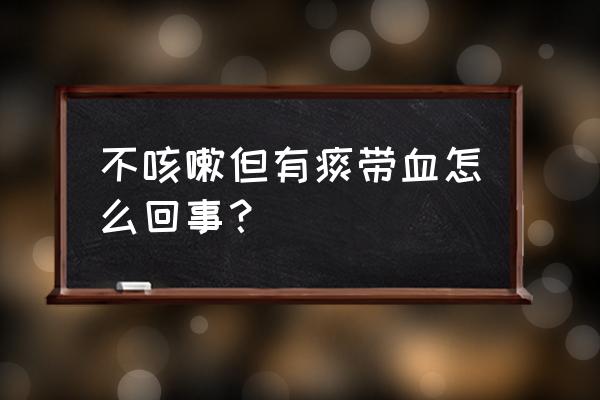 不咳嗽但有痰带血怎么回事？